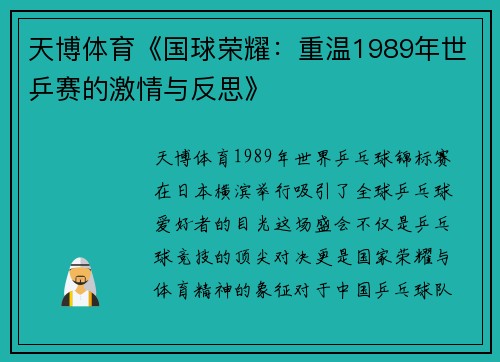 天博体育《国球荣耀：重温1989年世乒赛的激情与反思》

天博体育1989年世界乒乓球锦标赛在日本横滨举行吸引了全球乒乓球爱好者的目光这场盛会不仅是乒乓球竞技的顶尖对决更是国家荣耀与体育精神的象征对于中国乒乓球队